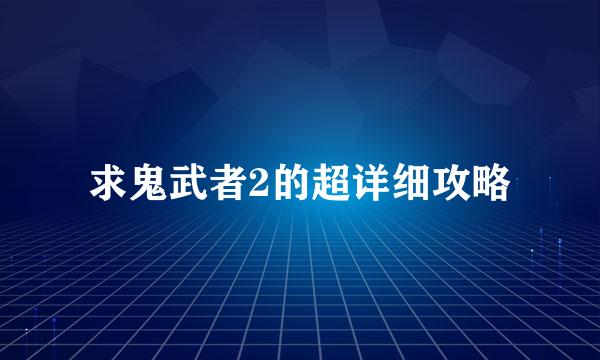 求鬼武者2的超详细攻略